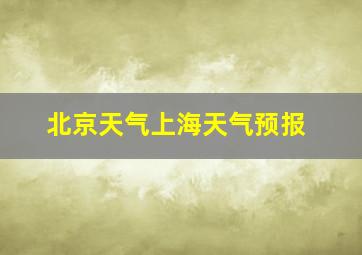 北京天气上海天气预报